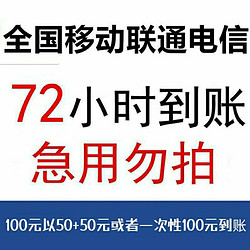 全国移动联通电信

72小时到账
急用勿拍

100元以50+50元或者一次性100元到账